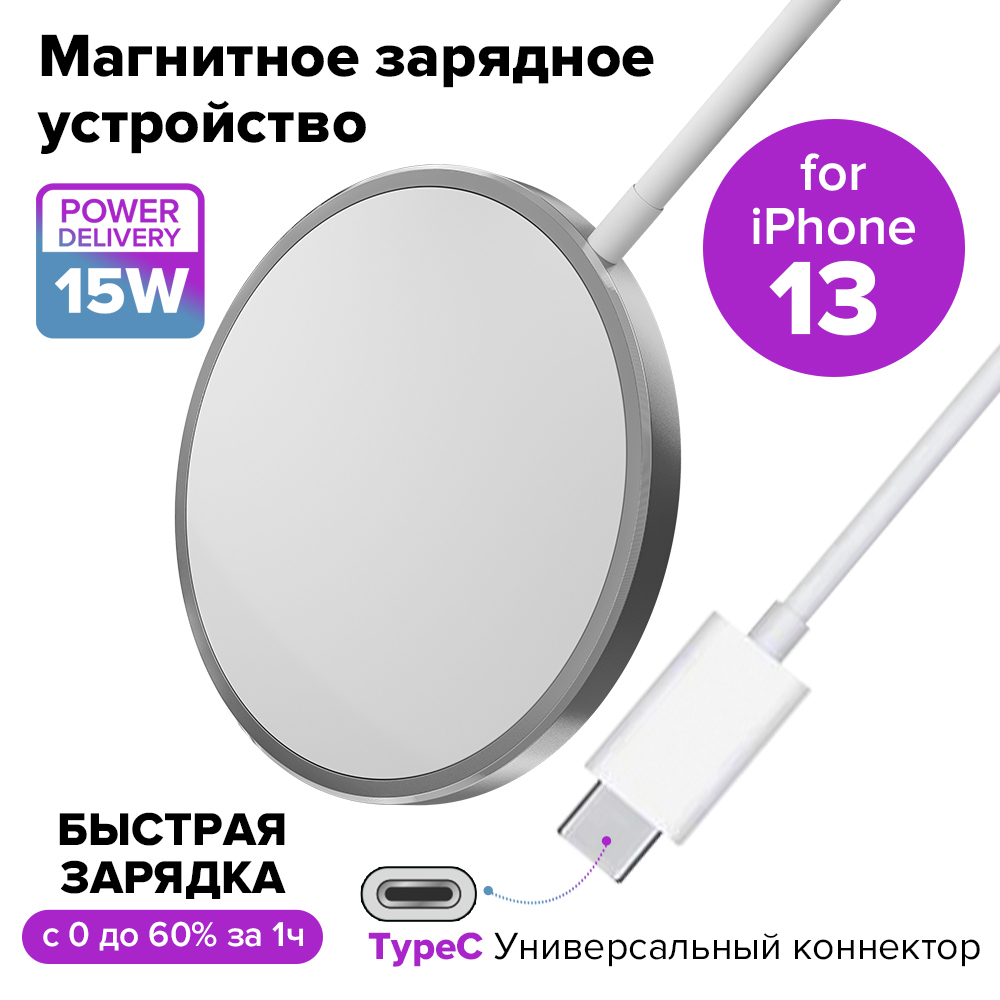 Магнитное зарядное устройство

POWER DELIVERY 15W

for iPhone 13

БЫСТРАЯ ЗАРЯДКА

с 0 до 60% за 1ч

TypeC Универсальный коннектор